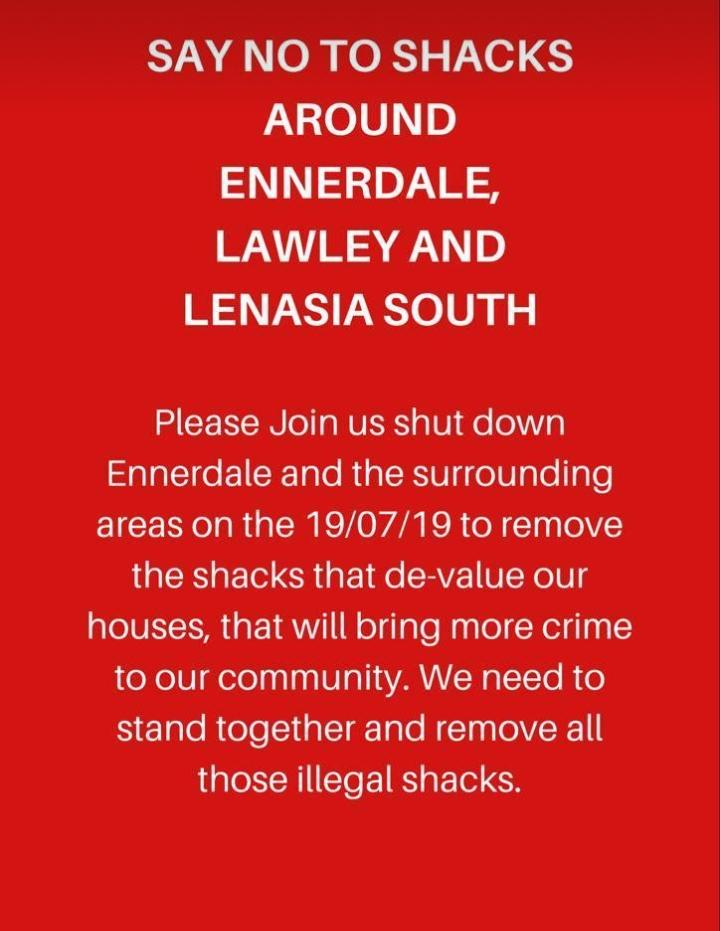 SAY NO TO SHACKS AROUND ENNERDALE, LAWLEY AND LENASIA SOUTH

Please Join us shut down Ennerdale and the surrounding areas on the 19/07/19 to remove the shacks that de-value our houses, that will bring more crime to our community. We need to stand together and remove all those illegal shacks.